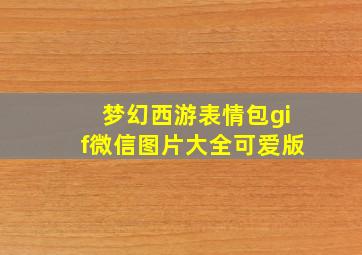 梦幻西游表情包gif微信图片大全可爱版